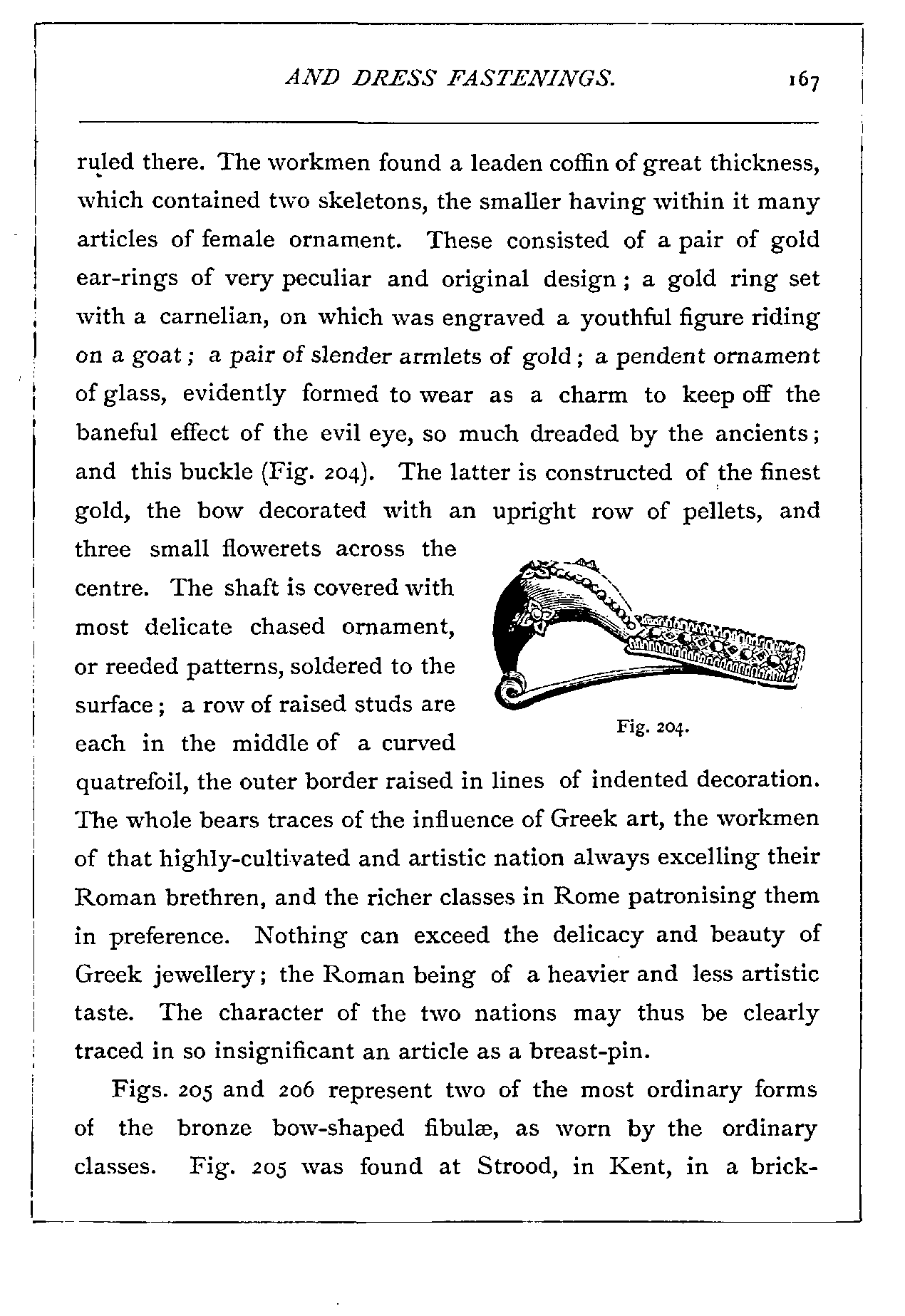 AND DRESS FASTENINGS. 167

ruled there. The workmen found a leaden coffin of great thickness, which contained two skeletons, the smaller having within it many articles of female ornament. These consisted of a pair of gold ear-rings of very peculiar and original design; a gold ring set with a carnelian, on which was engraved a youthful figure riding on a goat; a pair of slender armlets of gold; a pendent ornament of glass, evidently formed to wear as a charm to keep off the baneful effect of the evil eye, so much dreaded by the ancients; and this buckle (Fig. 204). The latter is constructed of the finest gold, the bow decorated with an upright row of pellets, and three small flowerets across the centre. The shaft is covered with most delicate chased ornament, or reeded patterns, soldered to the surface; a row of raised studs are each in the middle of a curved quatrefoil, the outer border raised in lines of indented decoration. The whole bears traces of the influence of Greek art, the workmen of that highly-cultivated and artistic nation always excelling their Roman brethren, and the richer classes in Rome patronising them in preference. Nothing can exceed the delicacy and beauty of Greek jewellery; the Roman being of a heavier and less artistic taste. The character of the two nations may thus be clearly traced in so insignificant an article as a breast-pin.

Fig. 204.

Figs. 205 and 206 represent two of the most ordinary forms of the bronze bow-shaped fibulæ, as worn by the ordinary classes. Fig. 205 was found at Strood, in Kent, in a brick-